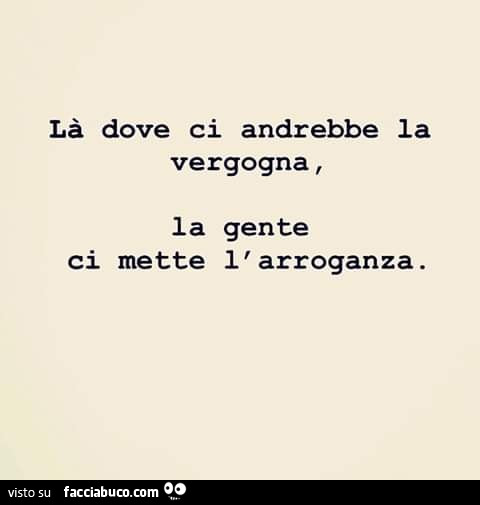 Là dove ci andrebbe la vergogna,

la gente
ci mette l'arroganza.

visto su facciabuco.com